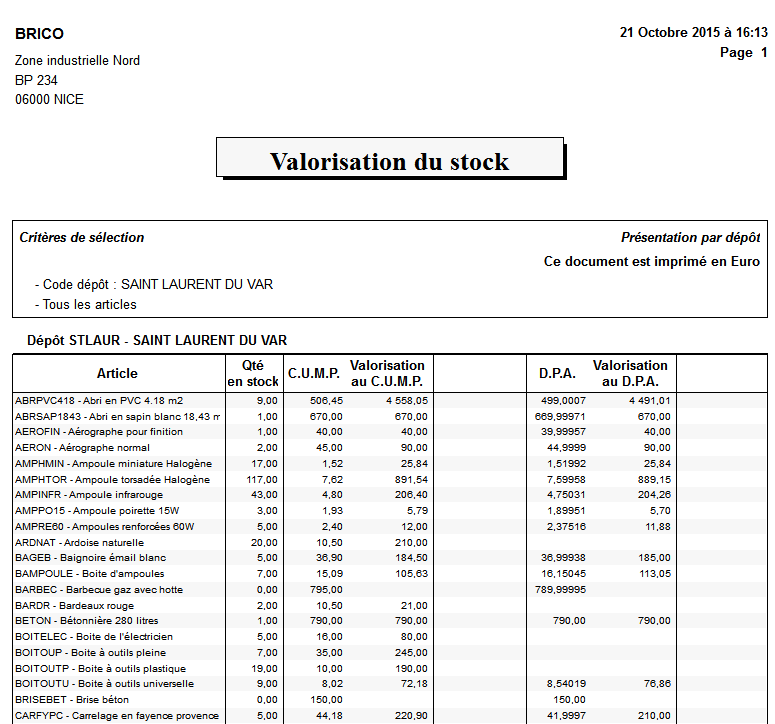 BRICO

Zone industrielle Nord
BP 234
06000 NICE

21 Octobre 2015 à 16:13
Page 1

Valorisation du stock

Critères de sélection

Présentation par dépôt

Ce document est imprimé en Euro

- Code dépôt : SAINT LAURENT DU VAR
- Tous les articles

Dépôt STLAUR - SAINT LAURENT DU VAR

| Article | Qté en stock | C.U.M.P. | Valorisation au C.U.M.P. | | D.P.A. | Valorisation au D.P.A. | |
|---|---|---|---|---|---|---|---|
| ABRPVC418 - Abri en PVC 4.18 m2 | 9,00 | 506,45 | 4 558,05 | | 499,0007 | 4 491,01 | |
| ABRSAP1843 - Abri en sapin blanc 18,43 m | 1,00 | 670,00 | 670,00 | | 669,99971 | 670,00 | |
| AEROFIN - Aérographe pour finition | 1,00 | 40,00 | 40,00 | | 39,99957 | 40,00 | |
| AERON - Aérographe normal | 2,00 | 45,00 | 90,00 | | 44,9999 | 90,00 | |
| AMPHMIN - Ampoule miniature Halogène | 17,00 | 1,52 | 25,84 | | 1,51992 | 25,84 | |
| AMPHTOR - Ampoule torsadée Halogène | 117,00 | 7,62 | 891,54 | | 7,59958 | 889,15 | |
| AMPINFR - Ampoule infrarouge | 43,00 | 4,80 | 206,40 | | 4,75031 | 204,26 | |
| AMPPO15 - Ampoule poirette 15W | 3,00 | 1,93 | 5,79 | | 1,89951 | 5,70 | |
| AMPRE60 - Ampoules renforcées 60W | 5,00 | 2,40 | 12,00 | | 2,37516 | 11,88 | |
| ARDNAT - Ardoise naturelle | 20,00 | 10,50 | 210,00 | | | | |
| BAGEB - Baignoire émail blanc | 5,00 | 36,90 | 184,50 | | 36,99938 | 185,00 | |
| BAMPOULE - Boite d'ampoules | 7,00 | 15,09 | 105,63 | | 16,15045 | 113,05 | |
| BARBEC - Barbecue gaz avec hotte | 0,00 | 795,00 | | | 789,99995 | | |
| BARDR - Bardeaux rouge | 2,00 | 10,50 | 21,00 | | | | |
| BETON - Bétonnière 280 litres | 1,00 | 790,00 | 790,00 | | 790,00 | 790,00 | |
| BOITELEC - Boite de l'électricien | 5,00 | 16,00 | 80,00 | | | | |
| BOITOUP - Boite à outils pleine | 7,00 | 35,00 | 245,00 | | | | |
| BOITOUTP - Boite à outils plastique | 19,00 | 10,00 | 190,00 | | | | |
| BOITOUTU - Boite à outils universelle | 9,00 | 8,02 | 72,18 | | 8,54019 | 76,86 | |
| BRISEBET - Brise béton | 0,00 | 150,00 | | | 150,00 | | |
| CARFYPC - Carrelage en fayence provence | 5,00 | 44,18 | 220,90 | | 41,9997 | 210,00 | |